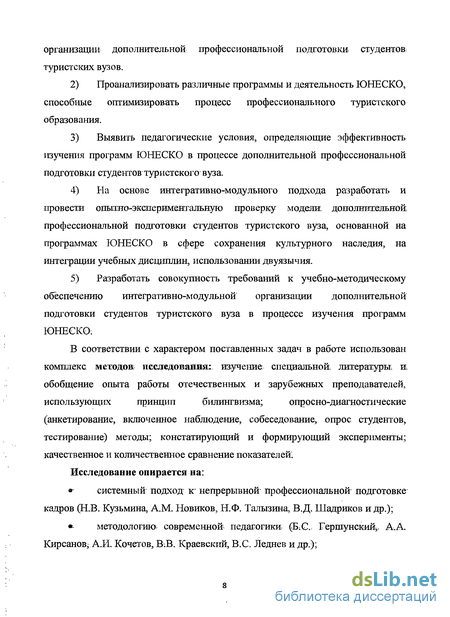 организации дополнительной профессиональной подготовки студентов туристских вузов.

2) Проанализировать различные программы и деятельность ЮНЕСКО, способные оптимизировать процесс профессионального туристского образования.

3) Выявить педагогические условия, определяющие эффективность изучения программ ЮНЕСКО в процессе дополнительной профессиональной подготовки студентов туристского вуза.

4) На основе интегративно-модульного подхода разработать и провести опытно-экспериментальную проверку модели дополнительной профессиональной подготовки студентов туристского вуза, основанной на программах ЮНЕСКО в сфере сохранения культурного наследия, на интеграции учебных дисциплин, использовании двуязычия.

5) Разработать совокупность требований к учебно-методическому обеспечению интегративно-модульной организации дополнительной подготовки студентов туристского вуза в процессе изучения программ ЮНЕСКО.

В соответствии с характером поставленных задач в работе использован комплекс методов исследования: изучение специальной литературы и обобщение опыта работы отечественных и зарубежных преподавателей, использующих принцип билингвизма; опросно-диагностические (анкетирование, включенное наблюдение, собеседование, опрос студентов, тестирование) методы; констатирующий и формирующий эксперименты; качественное и количественное сравнение показателей.

Исследование опирается на:

• системный подход к непрерывной профессиональной подготовке кадров (Н.В. Кузьмина, А.М. Новиков, Н.Ф. Талызина, В.Д. Шадриков и др.);

• методологию современной педагогики (Б.С. Гершунский, А.А. Кирсанов, А.И. Кочетов, В.В. Краевский, В.С. Леднев и др.);

8

dsLib.net
библиотека диссертаций